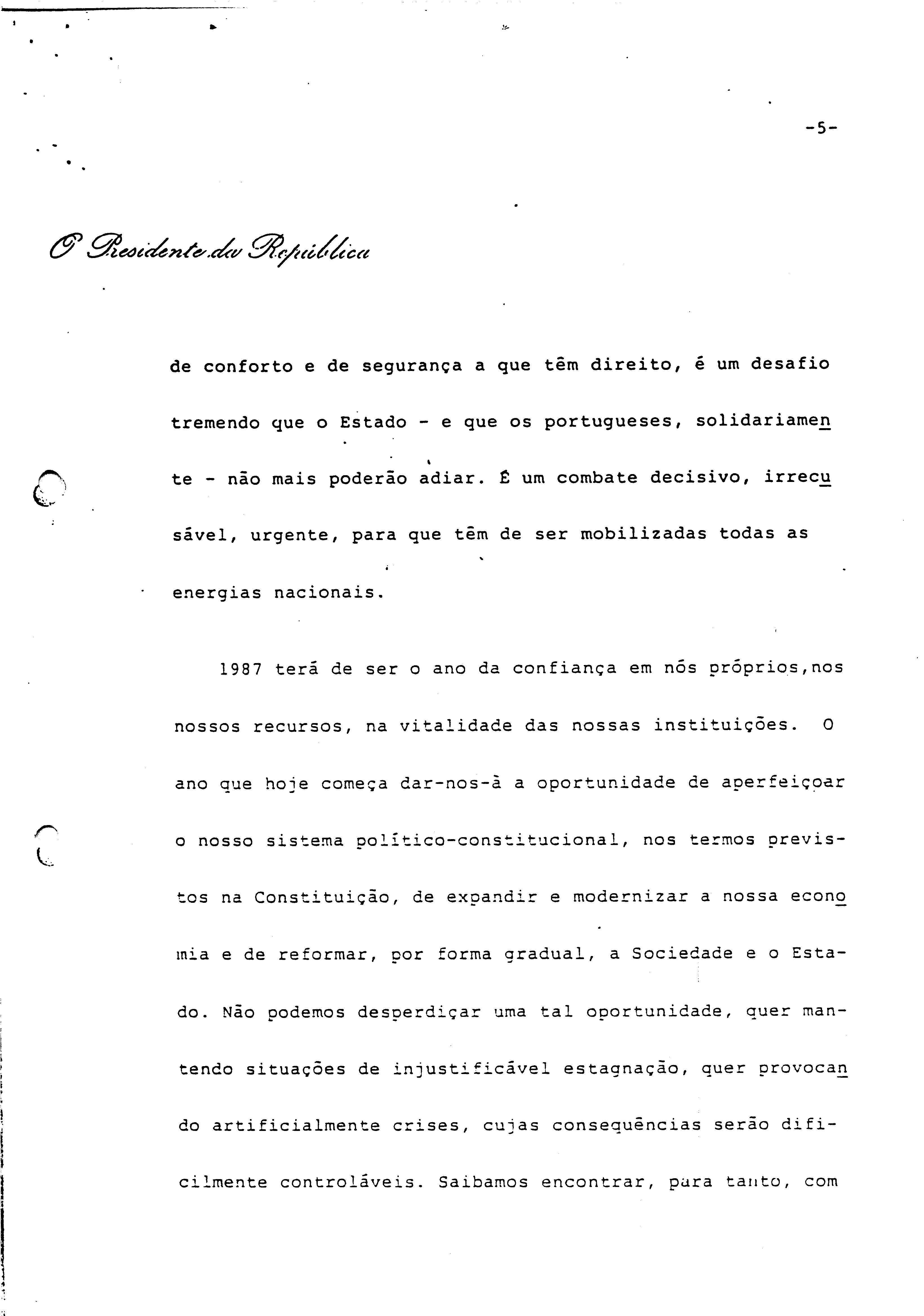 -5-

O Presidente da República

de conforto e de segurança a que têm direito, é um desafio tremendo que o Estado - e que os portugueses, solidariamente - não mais poderão adiar. É um combate decisivo, irrecusável, urgente, para que têm de ser mobilizadas todas as energias nacionais.

1987 terá de ser o ano da confiança em nós próprios,nos nossos recursos, na vitalidade das nossas instituições. O ano que hoje começa dar-nos-á a oportunidade de aperfeiçoar o nosso sistema político-constitucional, nos termos previstos na Constituição, de expandir e modernizar a nossa economia e de reformar, por forma gradual, a Sociedade e o Estado. Não podemos desperdiçar uma tal oportunidade, quer mantendo situações de injustificável estagnação, quer provocando artificialmente crises, cujas consequências serão dificilmente controláveis. Saibamos encontrar, para tanto, com